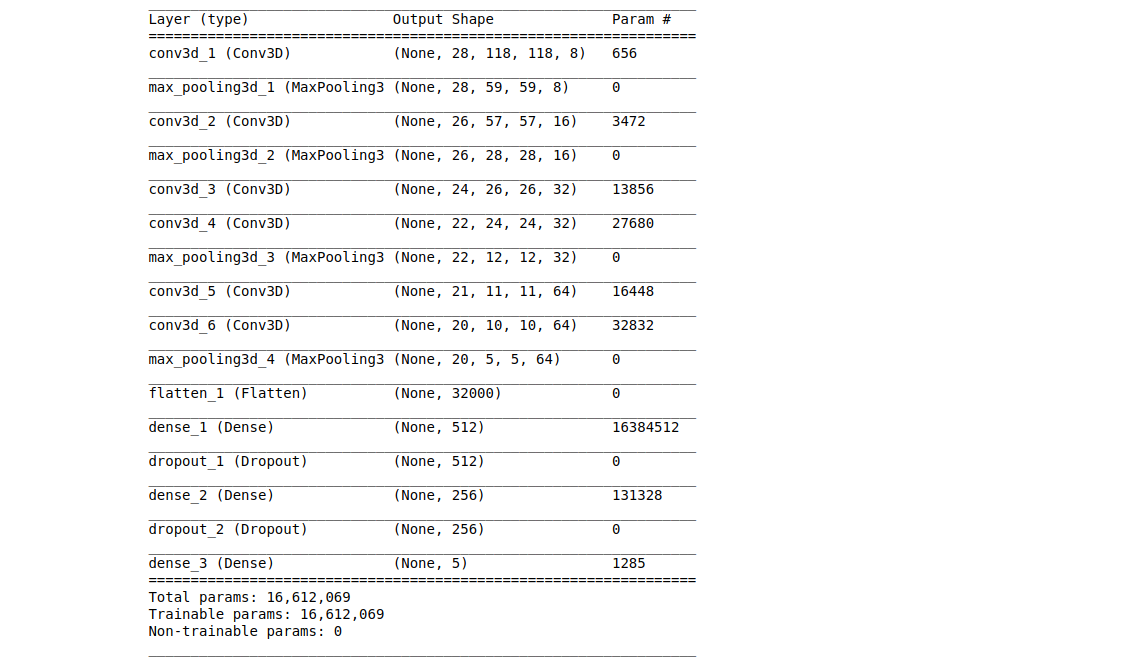 | Layer (type) | Output Shape | Param # |
|---|---|---|
| conv3d_1 (Conv3D) | (None, 28, 118, 118, 8) | 656 |
| max_pooling3d_1 (MaxPooling3 | (None, 28, 59, 59, 8) | 0 |
| conv3d_2 (Conv3D) | (None, 26, 57, 57, 16) | 3472 |
| max_pooling3d_2 (MaxPooling3 | (None, 26, 28, 28, 16) | 0 |
| conv3d_3 (Conv3D) | (None, 24, 26, 26, 32) | 13856 |
| conv3d_4 (Conv3D) | (None, 22, 24, 24, 32) | 27680 |
| max_pooling3d_3 (MaxPooling3 | (None, 22, 12, 12, 32) | 0 |
| conv3d_5 (Conv3D) | (None, 21, 11, 11, 64) | 16448 |
| conv3d_6 (Conv3D) | (None, 20, 10, 10, 64) | 32832 |
| max_pooling3d_4 (MaxPooling3 | (None, 20, 5, 5, 64) | 0 |
| flatten_1 (Flatten) | (None, 32000) | 0 |
| dense_1 (Dense) | (None, 512) | 16384512 |
| dropout_1 (Dropout) | (None, 512) | 0 |
| dense_2 (Dense) | (None, 256) | 131328 |
| dropout_2 (Dropout) | (None, 256) | 0 |
| dense_3 (Dense) | (None, 5) | 1285 |

Total params: 16,612,069
Trainable params: 16,612,069
Non-trainable params: 0